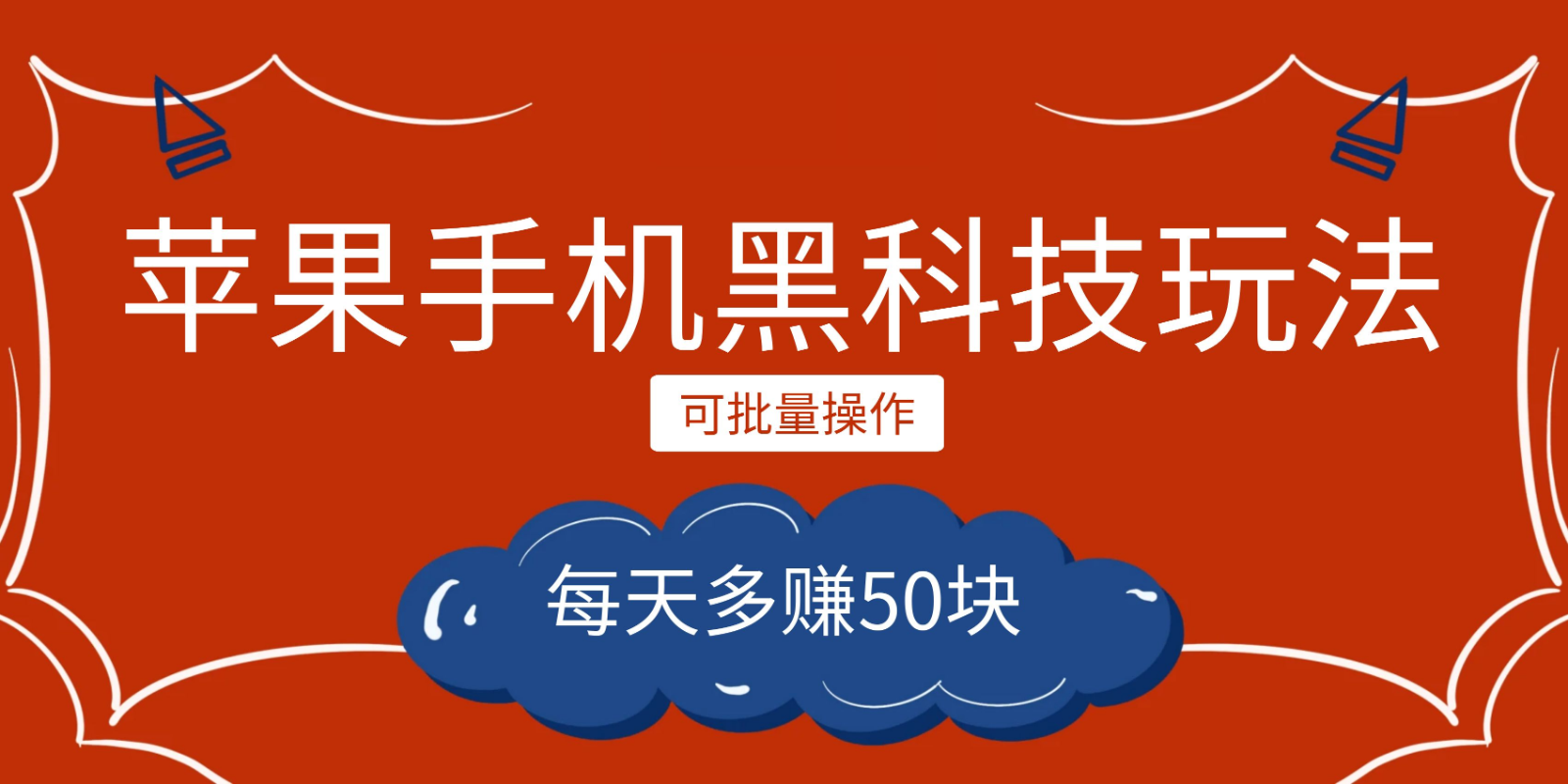 苹果手机黑科技玩法

可批量操作

每天多赚50块